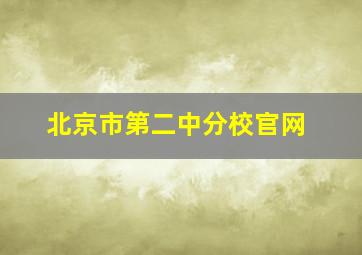 北京市第二中分校官网